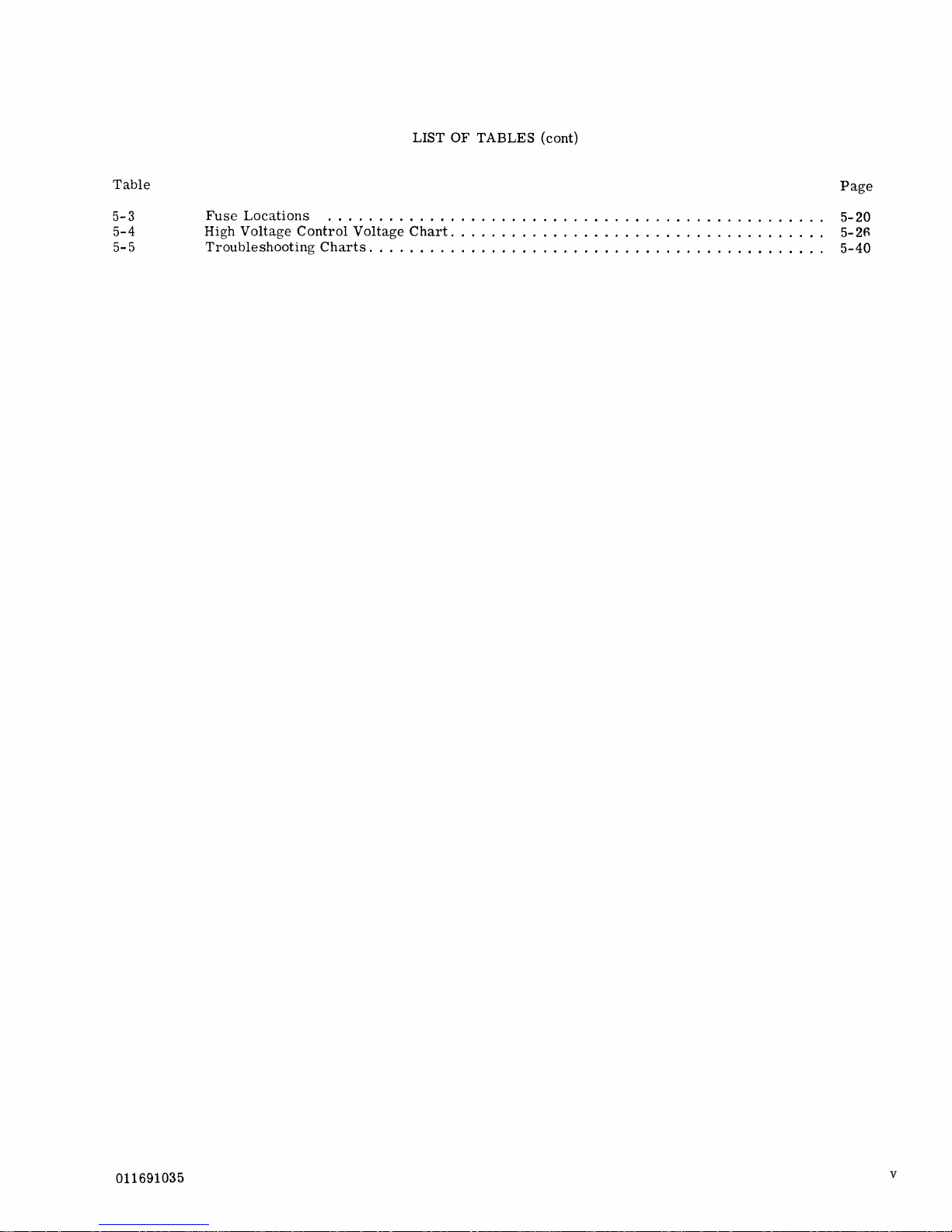 LIST OF TABLES (cont)

Table Page

5-3 Fuse Locations 5-20
5-4 High Voltage Control Voltage Chart 5-26
5-5 Troubleshooting Charts 5-40

011691035

v